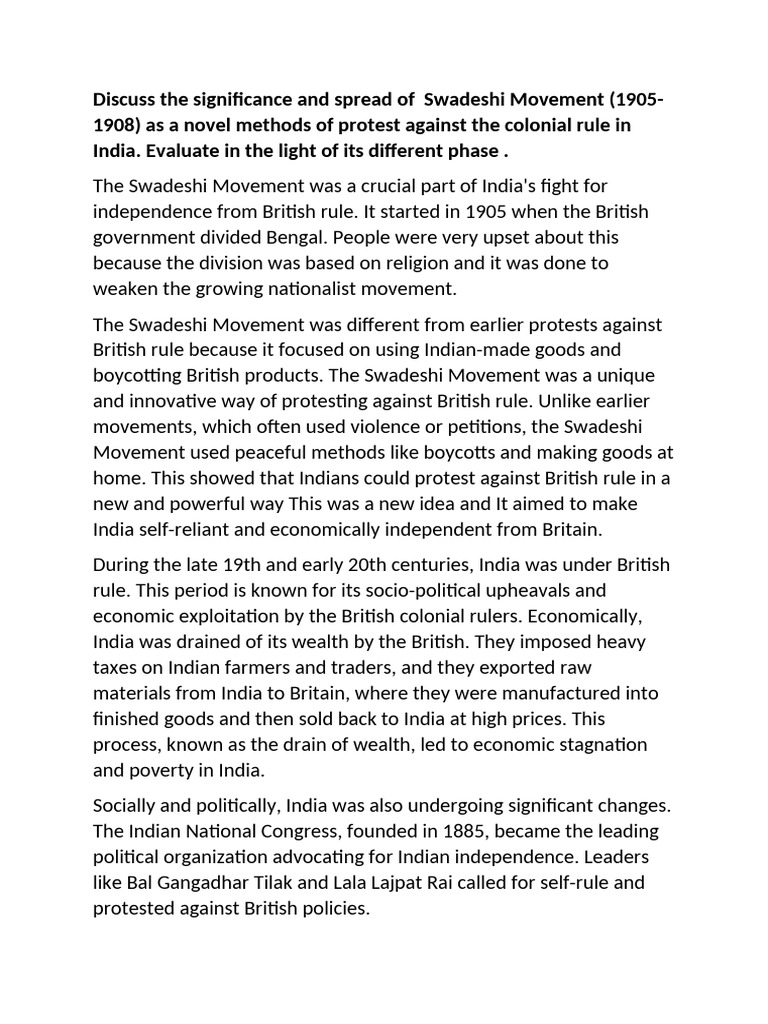 **Discuss the significance and spread of Swadeshi Movement (1905-1908) as a novel methods of protest against the colonial rule in India. Evaluate in the light of its different phase .**

The Swadeshi Movement was a crucial part of India's fight for independence from British rule. It started in 1905 when the British government divided Bengal. People were very upset about this because the division was based on religion and it was done to weaken the growing nationalist movement.

The Swadeshi Movement was different from earlier protests against British rule because it focused on using Indian-made goods and boycotting British products. The Swadeshi Movement was a unique and innovative way of protesting against British rule. Unlike earlier movements, which often used violence or petitions, the Swadeshi Movement used peaceful methods like boycotts and making goods at home. This showed that Indians could protest against British rule in a new and powerful way This was a new idea and It aimed to make India self-reliant and economically independent from Britain.

During the late 19th and early 20th centuries, India was under British rule. This period is known for its socio-political upheavals and economic exploitation by the British colonial rulers. Economically, India was drained of its wealth by the British. They imposed heavy taxes on Indian farmers and traders, and they exported raw materials from India to Britain, where they were manufactured into finished goods and then sold back to India at high prices. This process, known as the drain of wealth, led to economic stagnation and poverty in India.

Socially and politically, India was also undergoing significant changes. The Indian National Congress, founded in 1885, became the leading political organization advocating for Indian independence. Leaders like Bal Gangadhar Tilak and Lala Lajpat Rai called for self-rule and protested against British policies.